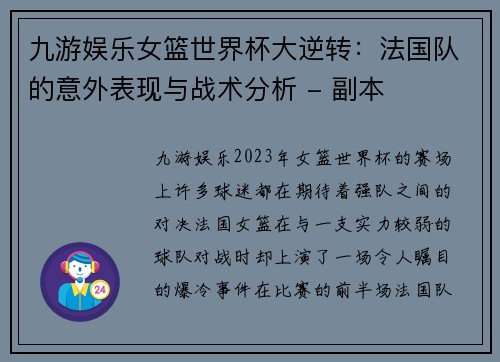 九游娱乐女篮世界杯大逆转：法国队的意外表现与战术分析 - 副本

九游娱乐2023年女篮世界杯的赛场上许多球迷都在期待着强队之间的对决法国女篮在与一支实力较弱的球队对战时却上演了一场令人瞩目的爆冷事件在比赛的前半场法国队

24